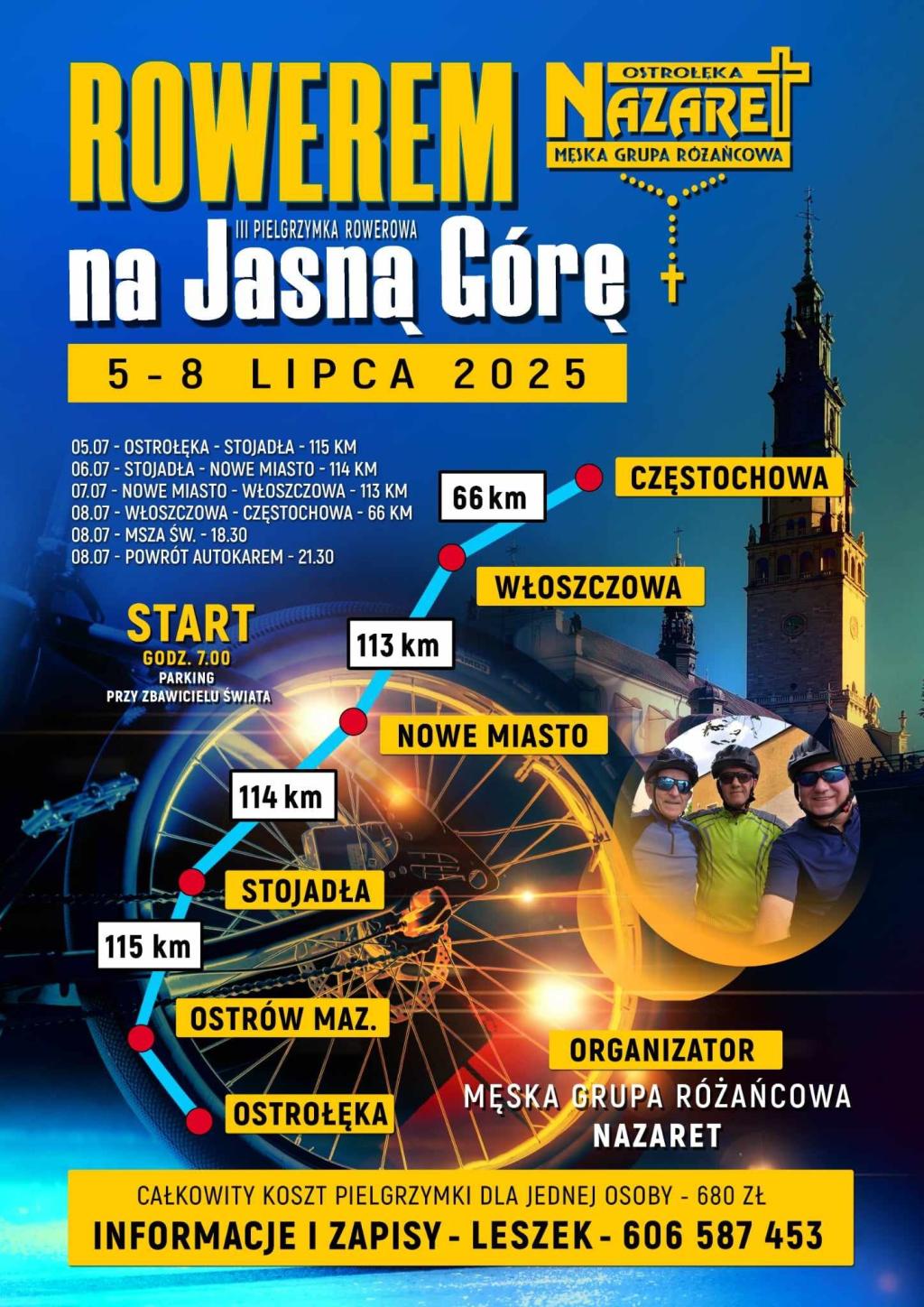 ROWEREM

OSTROŁĘKA
NAZARET
MĘSKA GRUPA RÓŻAŃCOWA

III PIELGRZYMKA ROWEROWA
na Jasną Górę

5 - 8 LIPCA 2025

05.07 - OSTROŁĘKA - STOJADŁA - 115 KM
06.07 - STOJADŁA - NOWE MIASTO - 114 KM
07.07 - NOWE MIASTO - WŁOSZCZOWA - 113 KM
08.07 - WŁOSZCZOWA - CZĘSTOCHOWA - 66 KM
08.07 - MSZA ŚW. - 18.30
08.07 - POWRÓT AUTOKAREM - 21.30

START
GODZ. 7.00
PARKING
PRZY ZBAWICIELU ŚWIATA

CZĘSTOCHOWA
66 km
WŁOSZCZOWA
113 km
NOWE MIASTO
114 km
STOJADŁA
115 km
OSTRÓW MAZ.
OSTROŁĘKA

ORGANIZATOR
MĘSKA GRUPA RÓŻAŃCOWA
NAZARET

CAŁKOWITY KOSZT PIELGRZYMKI DLA JEDNEJ OSOBY - 680 ZŁ
INFORMACJE I ZAPISY - LESZEK - 606 587 453